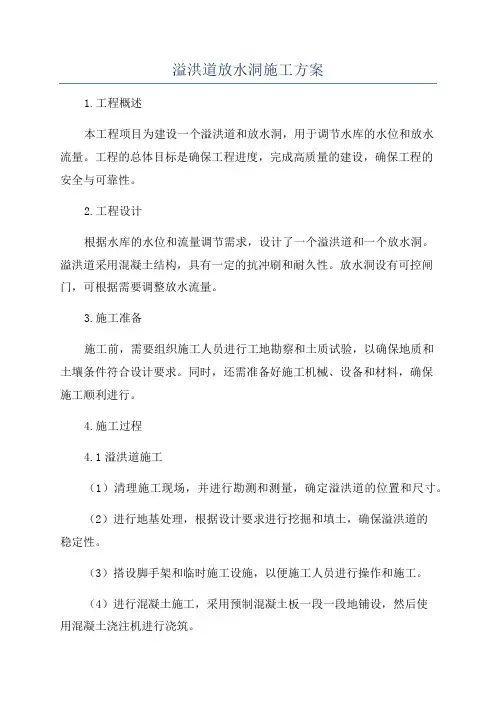 溢洪道放水洞施工方案

1.工程概述

本工程项目为建设一个溢洪道和放水洞，用于调节水库的水位和放水流量。工程的总体目标是确保工程进度，完成高质量的建设，确保工程的安全与可靠性。

2.工程设计

根据水库的水位和流量调节需求，设计了一个溢洪道和一个放水洞。溢洪道采用混凝土结构，具有一定的抗冲刷和耐久性。放水洞设有可控闸门，可根据需要调整放水流量。

3.施工准备

施工前，需要组织施工人员进行工地勘察和土质试验，以确保地质和土壤条件符合设计要求。同时，还需准备好施工机械、设备和材料，确保施工顺利进行。

4.施工过程

4.1 溢洪道施工

（1）清理施工现场，并进行勘测和测量，确定溢洪道的位置和尺寸。

（2）进行地基处理，根据设计要求进行挖掘和填土，确保溢洪道的稳定性。

（3）搭设脚手架和临时施工设施，以便施工人员进行操作和施工。

（4）进行混凝土施工，采用预制混凝土板一段一段地铺设，然后使用混凝土浇注机进行浇筑。